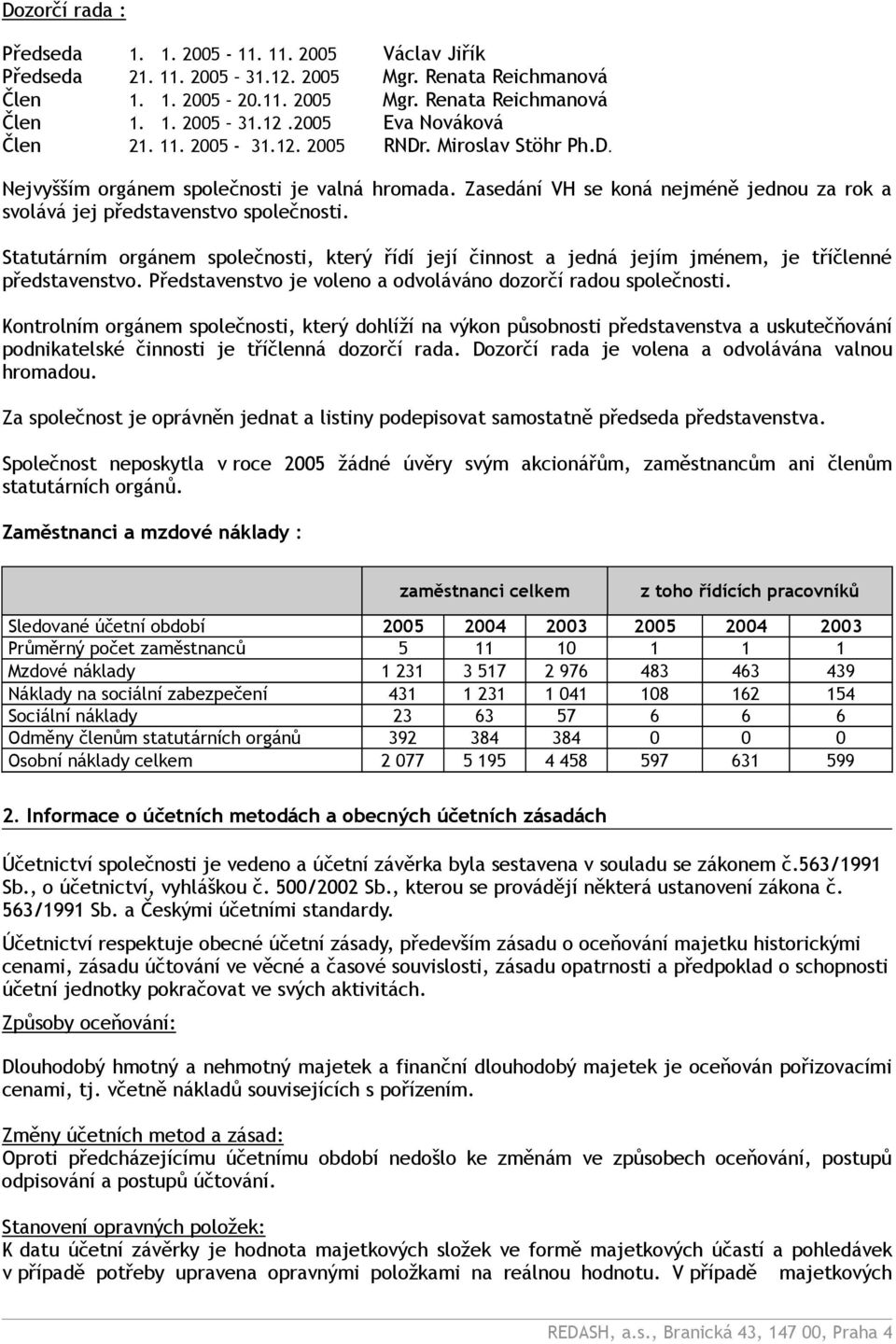 Dozorčí rada :

Předseda 1. 1. 2005 - 11. 11. 2005 Václav Jiřík
Předseda 21. 11. 2005 – 31.12. 2005 Mgr. Renata Reichmanová
Člen 1. 1. 2005 – 20.11. 2005 Mgr. Renata Reichmanová
Člen 1. 1. 2005 – 31.12 .2005 Eva Nováková
Člen 21. 11. 2005 - 31.12. 2005 RNDr. Miroslav Stöhr Ph.D.

Nejvyšším orgánem společnosti je valná hromada. Zasedání VH se koná nejméně jednou za rok a svolává jej představenstvo společnosti.

Statutárním orgánem společnosti, který řídí její činnost a jedná jejím jménem, je tříčlenné představenstvo. Představenstvo je voleno a odvoláváno dozorčí radou společnosti.

Kontrolním orgánem společnosti, který dohlíží na výkon působnosti představenstva a uskutečňování podnikatelské činnosti je tříčlenná dozorčí rada. Dozorčí rada je volena a odvolávána valnou hromadou.

Za společnost je oprávněn jednat a listiny podepisovat samostatně předseda představenstva.

Společnost neposkytla v roce 2005 žádné úvěry svým akcionářům, zaměstnancům ani členům statutárních orgánů.

Zaměstnanci a mzdové náklady :

| | zaměstnanci celkem | | | z toho řídících pracovníků | | |
|---|---|---|---|---|---|---|
| Sledované účetní období | 2005 | 2004 | 2003 | 2005 | 2004 | 2003 |
| Průměrný počet zaměstnanců | 5 | 11 | 10 | 1 | 1 | 1 |
| Mzdové náklady | 1 231 | 3 517 | 2 976 | 483 | 463 | 439 |
| Náklady na sociální zabezpečení | 431 | 1 231 | 1 041 | 108 | 162 | 154 |
| Sociální náklady | 23 | 63 | 57 | 6 | 6 | 6 |
| Odměny členům statutárních orgánů | 392 | 384 | 384 | 0 | 0 | 0 |
| Osobní náklady celkem | 2 077 | 5 195 | 4 458 | 597 | 631 | 599 |

2. Informace o účetních metodách a obecných účetních zásadách

Účetnictví společnosti je vedeno a účetní závěrka byla sestavena v souladu se zákonem č.563/1991 Sb., o účetnictví, vyhláškou č. 500/2002 Sb., kterou se provádějí některá ustanovení zákona č. 563/1991 Sb. a Českými účetními standardy.

Účetnictví respektuje obecné účetní zásady, především zásadu o oceňování majetku historickými cenami, zásadu účtování ve věcné a časové souvislosti, zásadu opatrnosti a předpoklad o schopnosti účetní jednotky pokračovat ve svých aktivitách.

Způsoby oceňování:

Dlouhodobý hmotný a nehmotný majetek a finanční dlouhodobý majetek je oceňován pořizovacími cenami, tj. včetně nákladů souvisejících s pořízením.

Změny účetních metod a zásad:
Oproti předcházejícímu účetnímu období nedošlo ke změnám ve způsobech oceňování, postupů odpisování a postupů účtování.

Stanovení opravných položek:
K datu účetní závěrky je hodnota majetkových složek ve formě majetkových účastí a pohledávek v případě potřeby upravena opravnými položkami na reálnou hodnotu. V případě majetkových

REDASH, a.s., Branická 43, 147 00, Praha 4